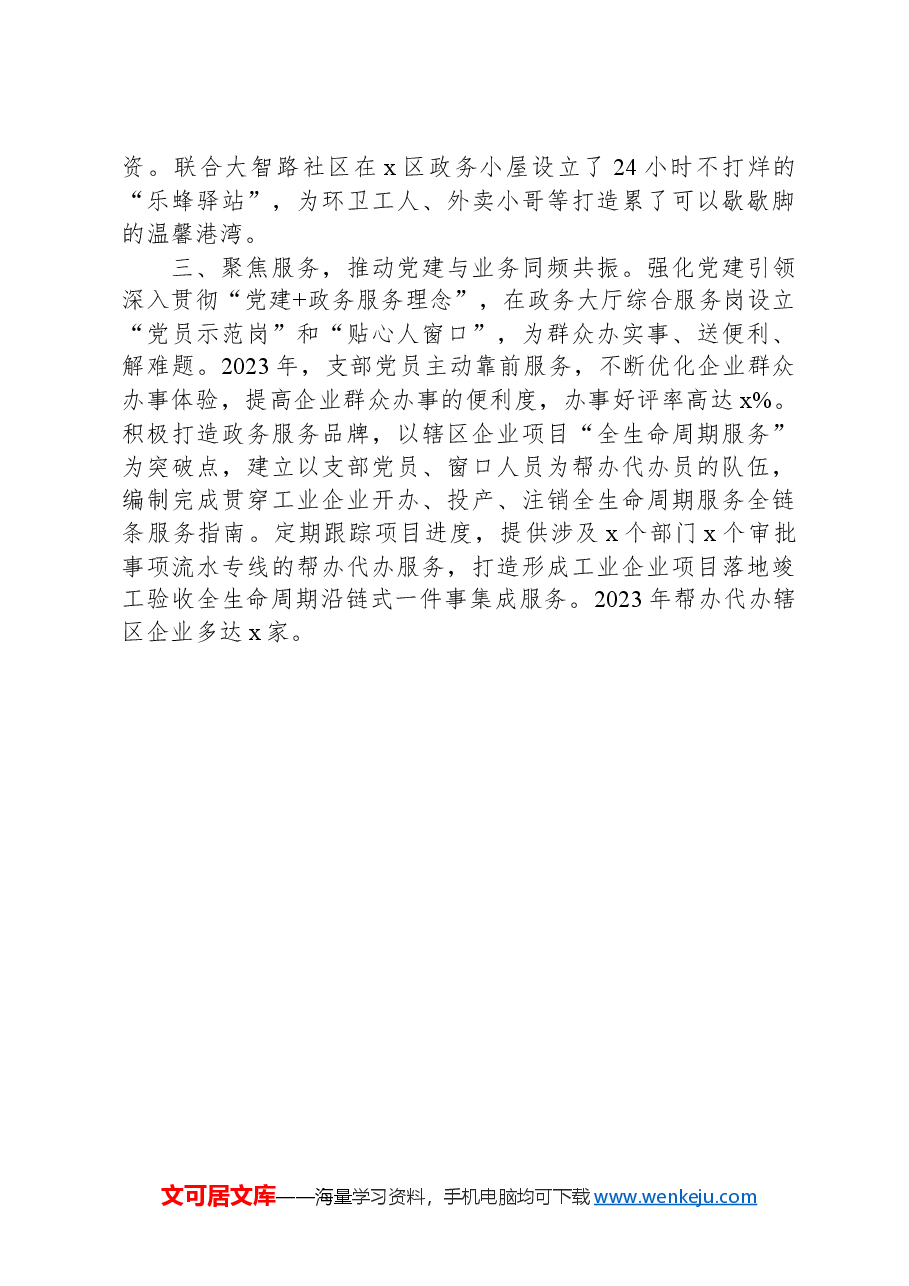 资。联合大智路社区在x区政务小屋设立了24小时不打烊的“乐蜂驿站”，为环卫工人、外卖小哥等打造累了可以歇歇脚的温馨港湾。

三、聚焦服务，推动党建与业务同频共振。强化党建引领深入贯彻“党建+政务服务理念”，在政务大厅综合服务岗设立“党员示范岗”和“贴心人窗口”，为群众办实事、送便利、解难题。2023年，支部党员主动靠前服务，不断优化企业群众办事体验，提高企业群众办事的便利度，办事好评率高达x%。积极打造政务服务品牌，以辖区企业项目“全生命周期服务”为突破点，建立以支部党员、窗口人员为帮办代办员的队伍，编制完成贯穿工业企业开办、投产、注销全生命周期服务全链条服务指南。定期跟踪项目进度，提供涉及x个部门x个审批事项流水专线的帮办代办服务，打造形成工业企业项目落地竣工验收全生命周期沿链式一件事集成服务。2023年帮办代办辖区企业多达x家。

文可居文库——海量学习资料，手机电脑均可下载www.wenkeju.com